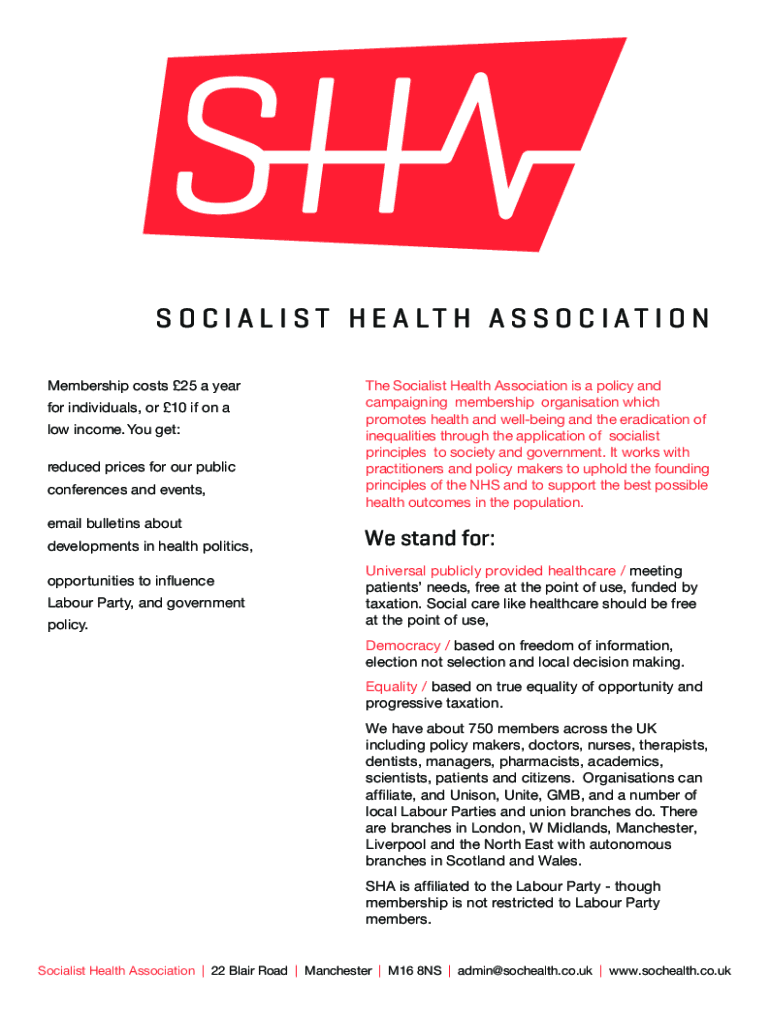 SHA

SOCIALIST HEALTH ASSOCIATION

Membership costs £25 a year for individuals, or £10 if on a low income. You get:

reduced prices for our public conferences and events,

email bulletins about developments in health politics,

opportunities to influence Labour Party, and government policy.

The Socialist Health Association is a policy and campaigning membership organisation which promotes health and well-being and the eradication of inequalities through the application of socialist principles to society and government. It works with practitioners and policy makers to uphold the founding principles of the NHS and to support the best possible health outcomes in the population.

We stand for:

Universal publicly provided healthcare / meeting patients' needs, free at the point of use, funded by taxation. Social care like healthcare should be free at the point of use,

Democracy / based on freedom of information, election not selection and local decision making.

Equality / based on true equality of opportunity and progressive taxation.

We have about 750 members across the UK including policy makers, doctors, nurses, therapists, dentists, managers, pharmacists, academics, scientists, patients and citizens. Organisations can affiliate, and Unison, Unite, GMB, and a number of local Labour Parties and union branches do. There are branches in London, W Midlands, Manchester, Liverpool and the North East with autonomous branches in Scotland and Wales.

SHA is affiliated to the Labour Party - though membership is not restricted to Labour Party members.

Socialist Health Association | 22 Blair Road | Manchester | M16 8NS | admin@sochealth.co.uk | www.sochealth.co.uk